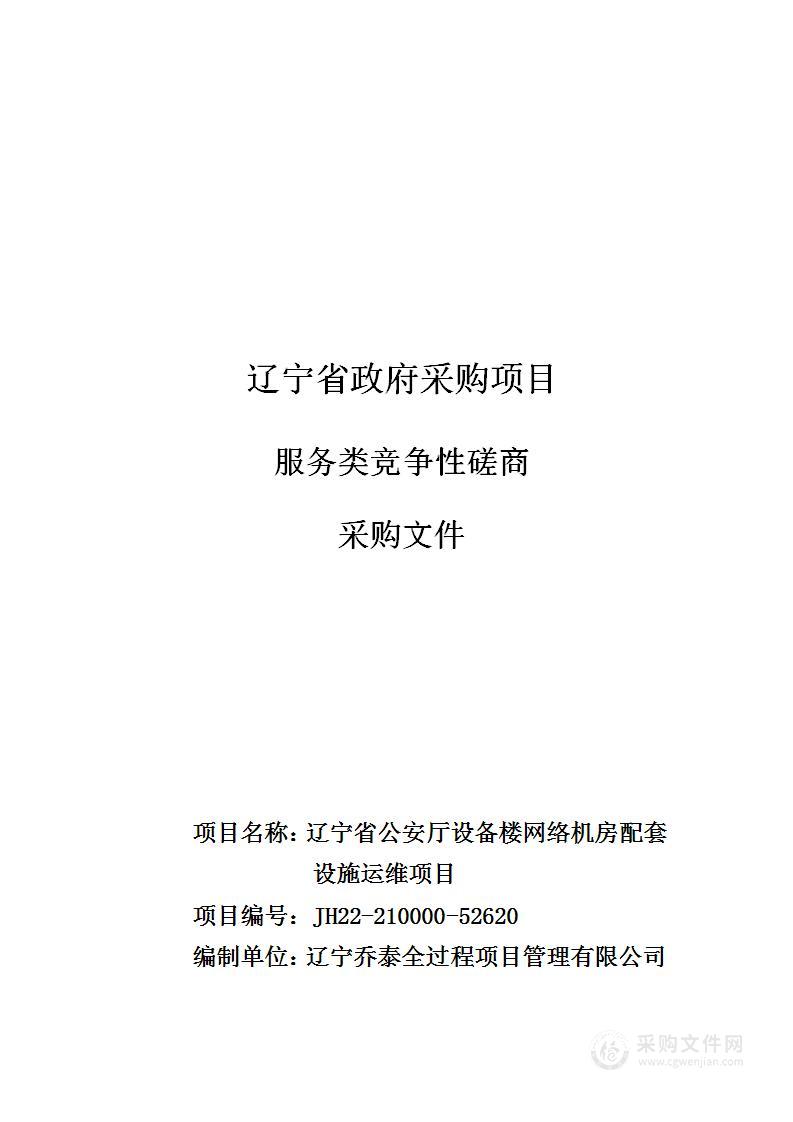 辽宁省政府采购项目

服务类竞争性磋商

采购文件

项目名称：辽宁省公安厅设备楼网络机房配套设施运维项目

项目编号：JH22-210000-52620

编制单位：辽宁乔泰全过程项目管理有限公司

采购文件网
www.cgwenjian.com